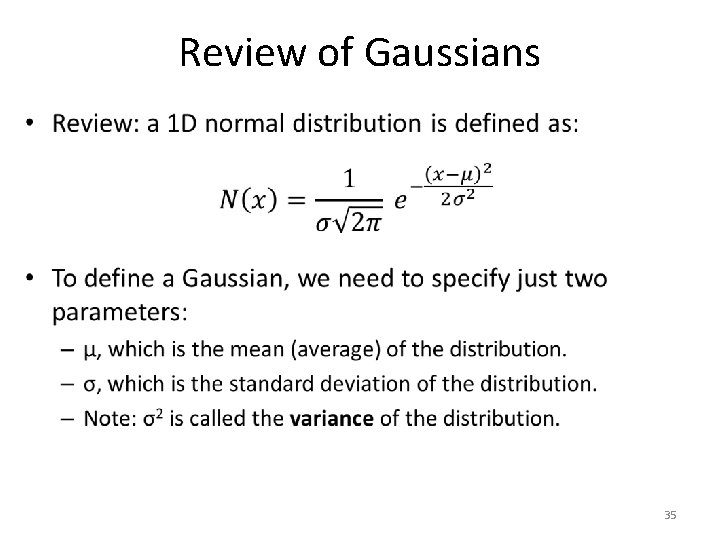 Review of Gaussians

• Review: a 1D normal distribution is defined as:

$N(x) = \frac{1}{\sigma\sqrt{2\pi}} e^{-\frac{(x-\mu)^2}{2\sigma^2}}$

• To define a Gaussian, we need to specify just two parameters:

- μ, which is the mean (average) of the distribution.
- σ, which is the standard deviation of the distribution.
- Note: $\sigma^2$ is called the variance of the distribution.

35